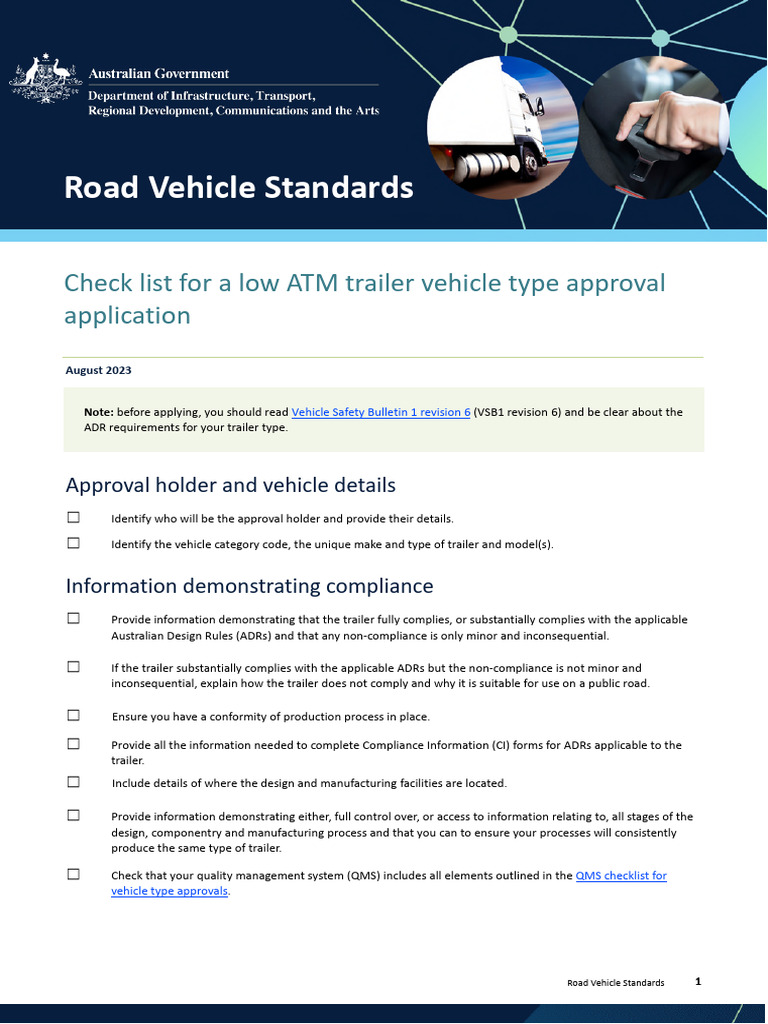 Australian Government
Department of Infrastructure, Transport, Regional Development, Communications and the Arts

Road Vehicle Standards

Check list for a low ATM trailer vehicle type approval application

August 2023

Note: before applying, you should read Vehicle Safety Bulletin 1 revision 6 (VSB1 revision 6) and be clear about the ADR requirements for your trailer type.

Approval holder and vehicle details

☐ Identify who will be the approval holder and provide their details.

☐ Identify the vehicle category code, the unique make and type of trailer and model(s).

Information demonstrating compliance

☐ Provide information demonstrating that the trailer fully complies, or substantially complies with the applicable Australian Design Rules (ADRs) and that any non-compliance is only minor and inconsequential.

☐ If the trailer substantially complies with the applicable ADRs but the non-compliance is not minor and inconsequential, explain how the trailer does not comply and why it is suitable for use on a public road.

☐ Ensure you have a conformity of production process in place.

☐ Provide all the information needed to complete Compliance Information (CI) forms for ADRs applicable to the trailer.

☐ Include details of where the design and manufacturing facilities are located.

☐ Provide information demonstrating either, full control over, or access to information relating to, all stages of the design, componentry and manufacturing process and that you can to ensure your processes will consistently produce the same type of trailer.

☐ Check that your quality management system (QMS) includes all elements outlined in the QMS checklist for vehicle type approvals.

Road Vehicle Standards 1